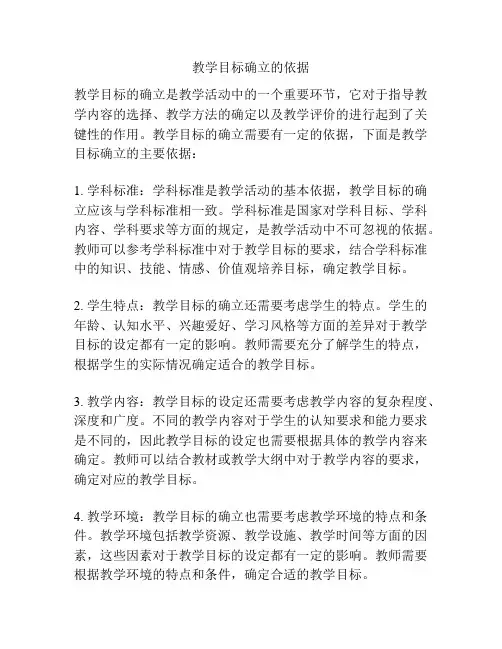 教学目标确立的依据

教学目标的确立是教学活动中的一个重要环节，它对于指导教学内容的选择、教学方法的确定以及教学评价的进行起到了关键性的作用。教学目标的确立需要有一定的依据，下面是教学目标确立的主要依据：

1. 学科标准：学科标准是教学活动的基本依据，教学目标的确立应该与学科标准相一致。学科标准是国家对学科目标、学科内容、学科要求等方面的规定，是教学活动中不可忽视的依据。教师可以参考学科标准中对于教学目标的要求，结合学科标准中的知识、技能、情感、价值观培养目标，确定教学目标。

2. 学生特点：教学目标的确立还需要考虑学生的特点。学生的年龄、认知水平、兴趣爱好、学习风格等方面的差异对于教学目标的设定都有一定的影响。教师需要充分了解学生的特点，根据学生的实际情况确定适合的教学目标。

3. 教学内容：教学目标的设定还需要考虑教学内容的复杂程度、深度和广度。不同的教学内容对于学生的认知要求和能力要求是不同的，因此教学目标的设定也需要根据具体的教学内容来确定。教师可以结合教材或教学大纲中对于教学内容的要求，确定对应的教学目标。

4. 教学环境：教学目标的确立也需要考虑教学环境的特点和条件。教学环境包括教学资源、教学设施、教学时间等方面的因素，这些因素对于教学目标的设定都有一定的影响。教师需要根据教学环境的特点和条件，确定合适的教学目标。